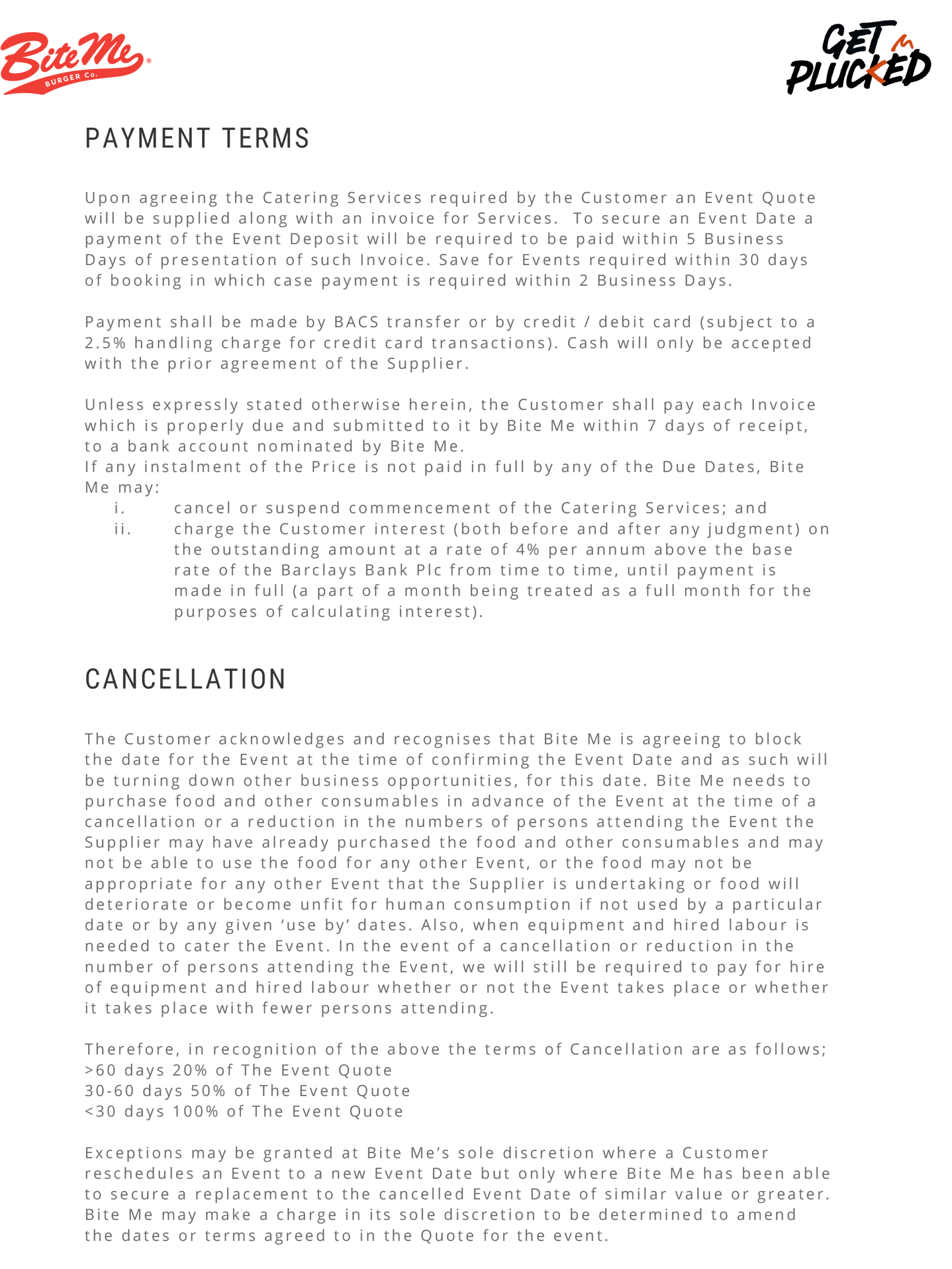 Bite Me® BURGER Co.

GET PLUCKED

PAYMENT TERMS

Upon agreeing the Catering Services required by the Customer an Event Quote will be supplied along with an invoice for Services. To secure an Event Date a payment of the Event Deposit will be required to be paid within 5 Business Days of presentation of such Invoice. Save for Events required within 30 days of booking in which case payment is required within 2 Business Days.

Payment shall be made by BACS transfer or by credit / debit card (subject to a 2.5% handling charge for credit card transactions). Cash will only be accepted with the prior agreement of the Supplier.

Unless expressly stated otherwise herein, the Customer shall pay each Invoice which is properly due and submitted to it by Bite Me within 7 days of receipt, to a bank account nominated by Bite Me.
If any instalment of the Price is not paid in full by any of the Due Dates, Bite Me may:
i. cancel or suspend commencement of the Catering Services; and
ii. charge the Customer interest (both before and after any judgment) on the outstanding amount at a rate of 4% per annum above the base rate of the Barclays Bank Plc from time to time, until payment is made in full (a part of a month being treated as a full month for the purposes of calculating interest).

CANCELLATION

The Customer acknowledges and recognises that Bite Me is agreeing to block the date for the Event at the time of confirming the Event Date and as such will be turning down other business opportunities, for this date. Bite Me needs to purchase food and other consumables in advance of the Event at the time of a cancellation or a reduction in the numbers of persons attending the Event the Supplier may have already purchased the food and other consumables and may not be able to use the food for any other Event, or the food may not be appropriate for any other Event that the Supplier is undertaking or food will deteriorate or become unfit for human consumption if not used by a particular date or by any given ‘use by’ dates. Also, when equipment and hired labour is needed to cater the Event. In the event of a cancellation or reduction in the number of persons attending the Event, we will still be required to pay for hire of equipment and hired labour whether or not the Event takes place or whether it takes place with fewer persons attending.

Therefore, in recognition of the above the terms of Cancellation are as follows;
>60 days 20% of The Event Quote
30-60 days 50% of The Event Quote
<30 days 100% of The Event Quote

Exceptions may be granted at Bite Me’s sole discretion where a Customer reschedules an Event to a new Event Date but only where Bite Me has been able to secure a replacement to the cancelled Event Date of similar value or greater. Bite Me may make a charge in its sole discretion to be determined to amend the dates or terms agreed to in the Quote for the event.